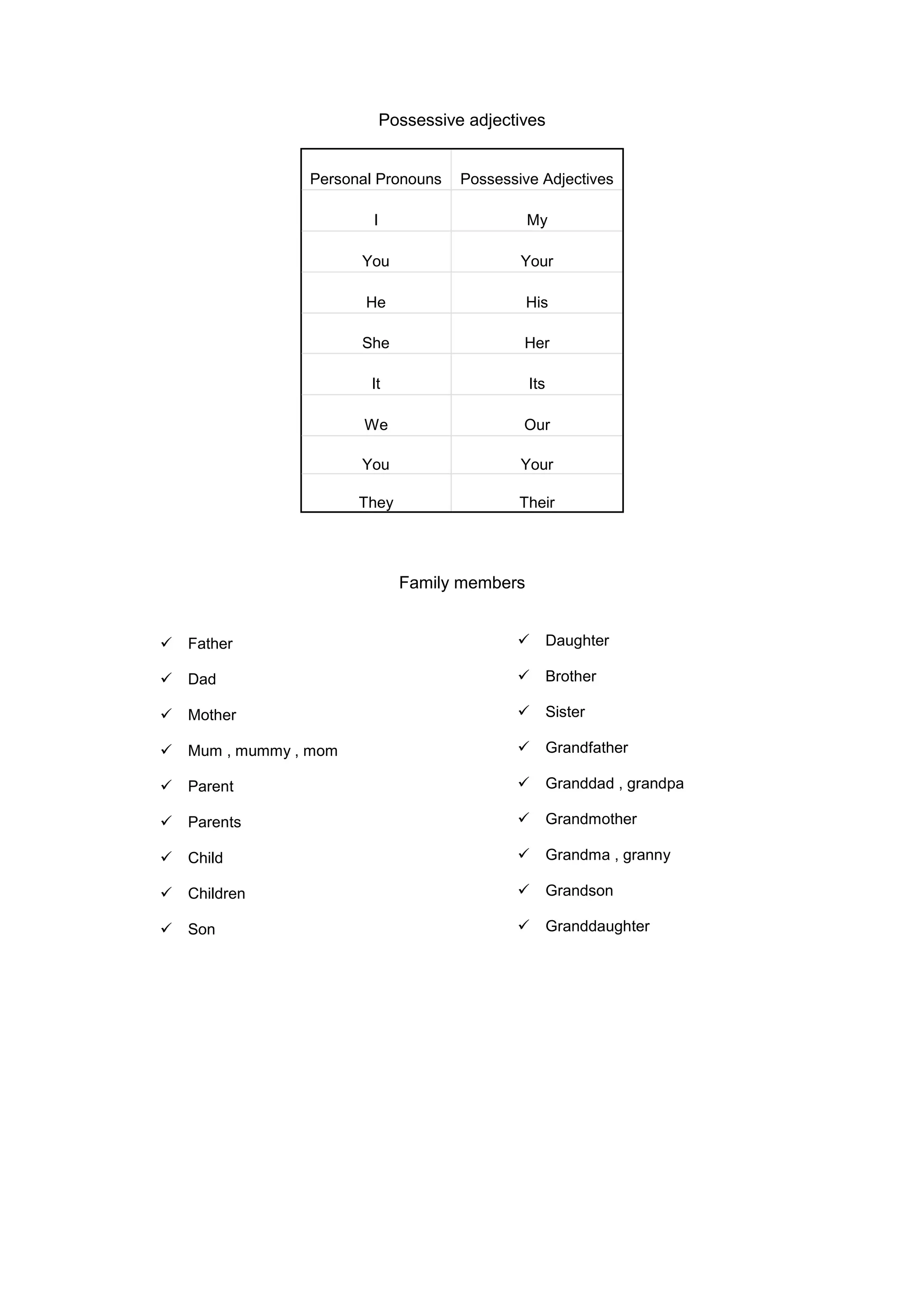 Possessive adjectives

| Personal Pronouns | Possessive Adjectives |
|---|---|
| I | My |
| You | Your |
| He | His |
| She | Her |
| It | Its |
| We | Our |
| You | Your |
| They | Their |

Family members

✓ Father
✓ Dad
✓ Mother
✓ Mum , mummy , mom
✓ Parent
✓ Parents
✓ Child
✓ Children
✓ Son

✓ Daughter
✓ Brother
✓ Sister
✓ Grandfather
✓ Granddad , grandpa
✓ Grandmother
✓ Grandma , granny
✓ Grandson
✓ Granddaughter